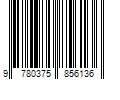 9 780375 856136